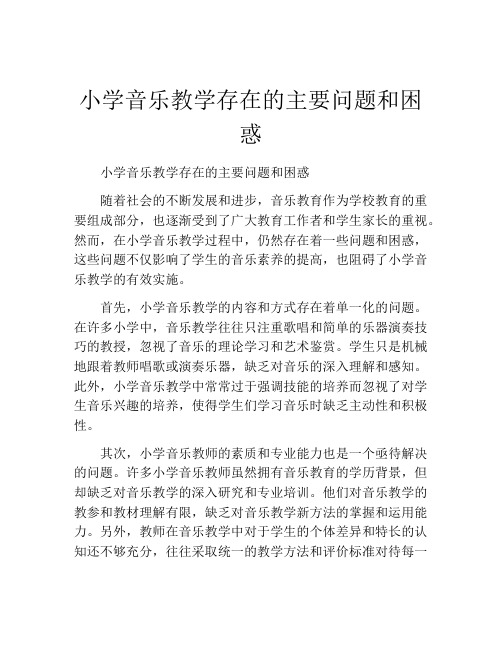 小学音乐教学存在的主要问题和困惑

小学音乐教学存在的主要问题和困惑

随着社会的不断发展和进步，音乐教育作为学校教育的重要组成部分，也逐渐受到了广大教育工作者和学生家长的重视。然而，在小学音乐教学过程中，仍然存在着一些问题和困惑，这些问题不仅影响了学生的音乐素养的提高，也阻碍了小学音乐教学的有效实施。

首先，小学音乐教学的内容和方式存在着单一化的问题。在许多小学中，音乐教学往往只注重歌唱和简单的乐器演奏技巧的教授，忽视了音乐的理论学习和艺术鉴赏。学生只是机械地跟着教师唱歌或演奏乐器，缺乏对音乐的深入理解和感知。此外，小学音乐教学中常常过于强调技能的培养而忽视了对学生音乐兴趣的培养，使得学生们学习音乐时缺乏主动性和积极性。

其次，小学音乐教师的素质和专业能力也是一个亟待解决的问题。许多小学音乐教师虽然拥有音乐教育的学历背景，但却缺乏对音乐教学的深入研究和专业培训。他们对音乐教学的教参和教材理解有限，缺乏对音乐教学新方法的掌握和运用能力。另外，教师在音乐教学中对于学生的个体差异和特长的认知还不够充分，往往采取统一的教学方法和评价标准对待每一